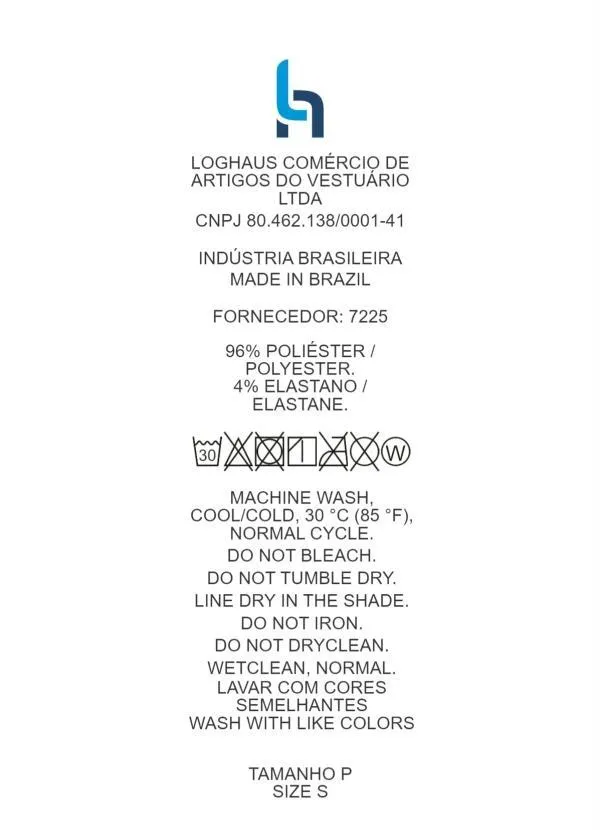 LOGHAUS COMÉRCIO DE ARTIGOS DO VESTUÁRIO LTDA
CNPJ 80.462.138/0001-41

INDÚSTRIA BRASILEIRA
MADE IN BRAZIL

FORNECEDOR: 7225

96% POLIÉSTER / POLYESTER.
4% ELASTANO / ELASTANE.

30 W

MACHINE WASH, COOL/COLD, 30 °C (85 °F), NORMAL CYCLE.
DO NOT BLEACH.
DO NOT TUMBLE DRY.
LINE DRY IN THE SHADE.
DO NOT IRON.
DO NOT DRYCLEAN.
WETCLEAN, NORMAL.
LAVAR COM CORES SEMELHANTES
WASH WITH LIKE COLORS

TAMANHO P
SIZE S